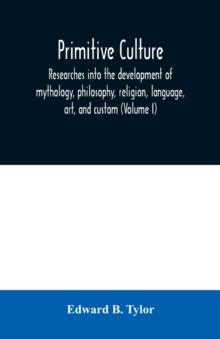 Primitive Culture

Researches into the development of mythology, philosophy, religion, language, art, and custom (Volume I)

Edward B. Tylor